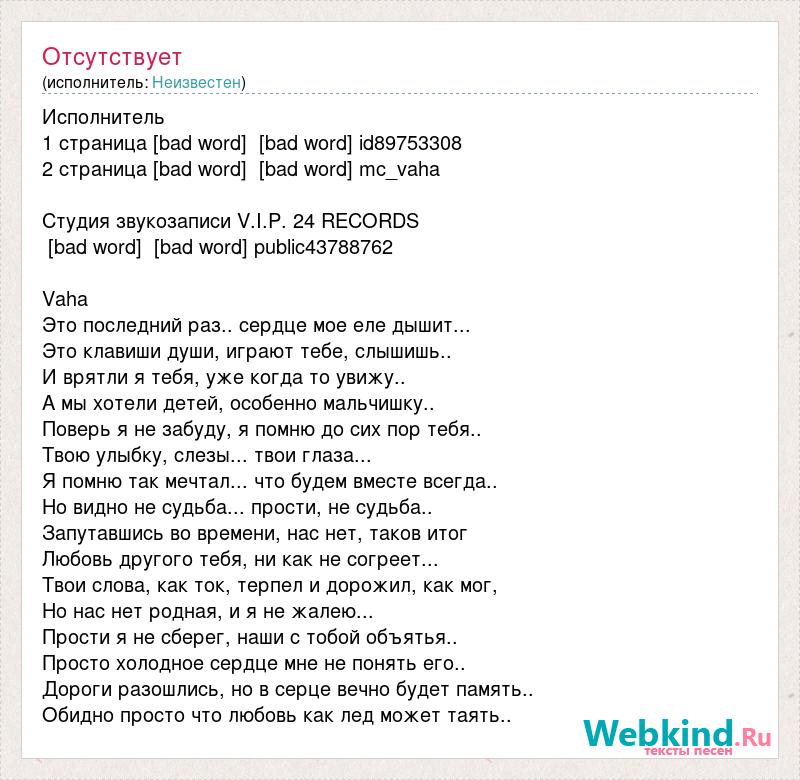 Отсутствует
(исполнитель: Неизвестен)

Исполнитель
1 страница [bad word] [bad word] id89753308
2 страница [bad word] [bad word] mc_vaha

Студия звукозаписи V.I.P. 24 RECORDS
[bad word] [bad word] public43788762

Vaha
Это последний раз.. сердце мое еле дышит...
Это клавиши души, играют тебе, слышишь..
И врятли я тебя, уже когда то увижу..
А мы хотели детей, особенно мальчишку..
Поверь я не забуду, я помню до сих пор тебя..
Твою улыбку, слезы... твои глаза...
Я помню так мечтал... что будем вместе всегда..
Но видно не судьба... прости, не судьба..
Запутавшись во времени, нас нет, таков итог
Любовь другого тебя, ни как не согреет...
Твои слова, как ток, терпел и дорожил, как мог,
Но нас нет родная, и я не жалею...
Прости я не сберег, наши с тобой объятья..
Просто холодное сердце мне не понять его..
Дороги разошлись, но в серце вечно будет память..
Обидно просто что любовь как лед может таять..

Webkind.Ru
тексты песен